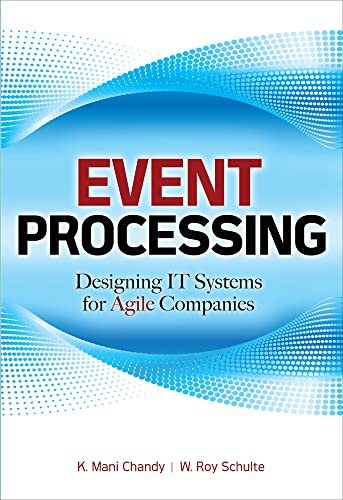 EVENT PROCESSING

Designing IT Systems for Agile Companies

K. Mani Chandy | W. Roy Schulte